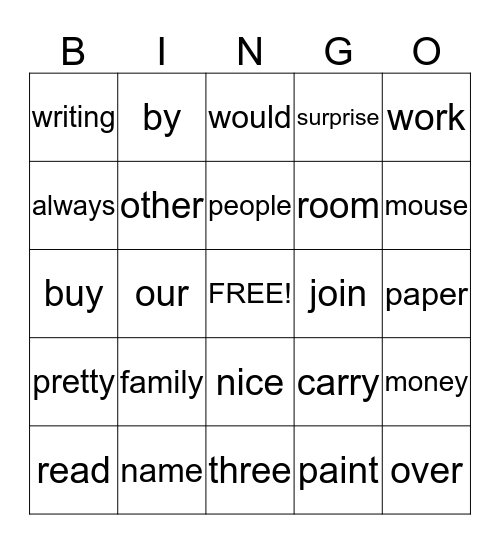 | B | I | N | G | O |
|---|---|---|---|---|
| writing | by | would | surprise | work |
| always | other | people | room | mouse |
| buy | our | FREE! | join | paper |
| pretty | family | nice | carry | money |
| read | name | three | paint | over |